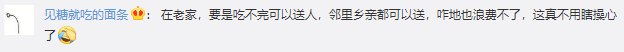 见糖就吃的面条：在老家，要是吃不完可以送人，邻里乡亲都可以送，咋地也浪费不了，这真不用瞎操心了